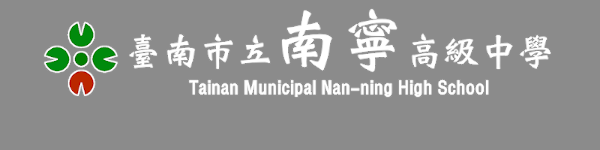 臺南市立南寧高級中學
Tainan Municipal Nan-ning High School